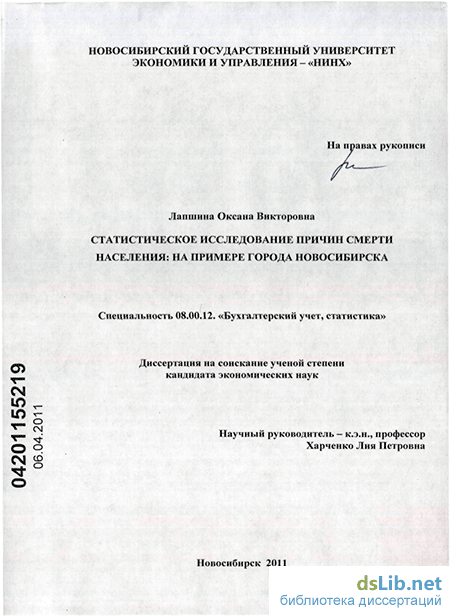 НОВОСИБИРСКИЙ ГОСУДАРСТВЕННЫЙ УНИВЕРСИТЕТ ЭКОНОМИКИ И УПРАВЛЕНИЯ – «НИНХ»

На правах рукописи

Лапшина Оксана Викторовна

СТАТИСТИЧЕСКОЕ ИССЛЕДОВАНИЕ ПРИЧИН СМЕРТИ НАСЕЛЕНИЯ: НА ПРИМЕРЕ ГОРОДА НОВОСИБИРСКА

Специальность 08.00.12. «Бухгалтерский учет, статистика»

Диссертация на соискание ученой степени кандидата экономических наук

Научный руководитель – к.э.н., профессор Харченко Лия Петровна

04201155219
06.04.2011

Новосибирск 2011

dsLib.net
библиотека диссертаций